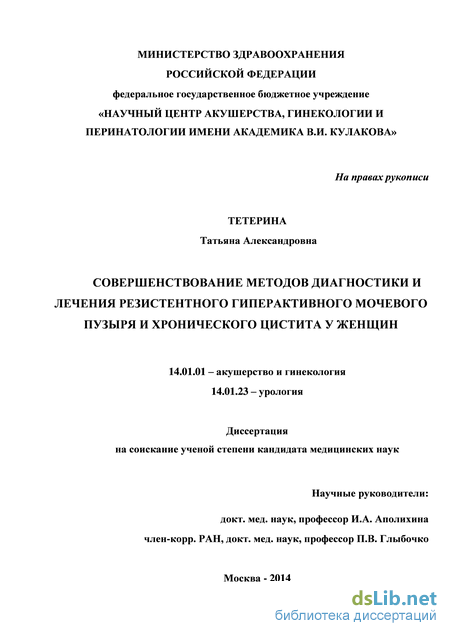 МИНИСТЕРСТВО ЗДРАВООХРАНЕНИЯ
РОССИЙСКОЙ ФЕДЕРАЦИИ
федеральное государственное бюджетное учреждение
«НАУЧНЫЙ ЦЕНТР АКУШЕРСТВА, ГИНЕКОЛОГИИ И ПЕРИНАТОЛОГИИ ИМЕНИ АКАДЕМИКА В.И. КУЛАКОВА»

На правах рукописи

ТЕТЕРИНА
Татьяна Александровна

СОВЕРШЕНСТВОВАНИЕ МЕТОДОВ ДИАГНОСТИКИ И ЛЕЧЕНИЯ РЕЗИСТЕНТНОГО ГИПЕРАКТИВНОГО МОЧЕВОГО ПУЗЫРЯ И ХРОНИЧЕСКОГО ЦИСТИТА У ЖЕНЩИН

14.01.01 – акушерство и гинекология
14.01.23 – урология

Диссертация
на соискание ученой степени кандидата медицинских наук

Научные руководители:
докт. мед. наук, профессор И.А. Аполихина
член-корр. РАН, докт. мед. наук, профессор П.В. Глыбочко

Москва - 2014

dsLib.net
библиотека диссертаций